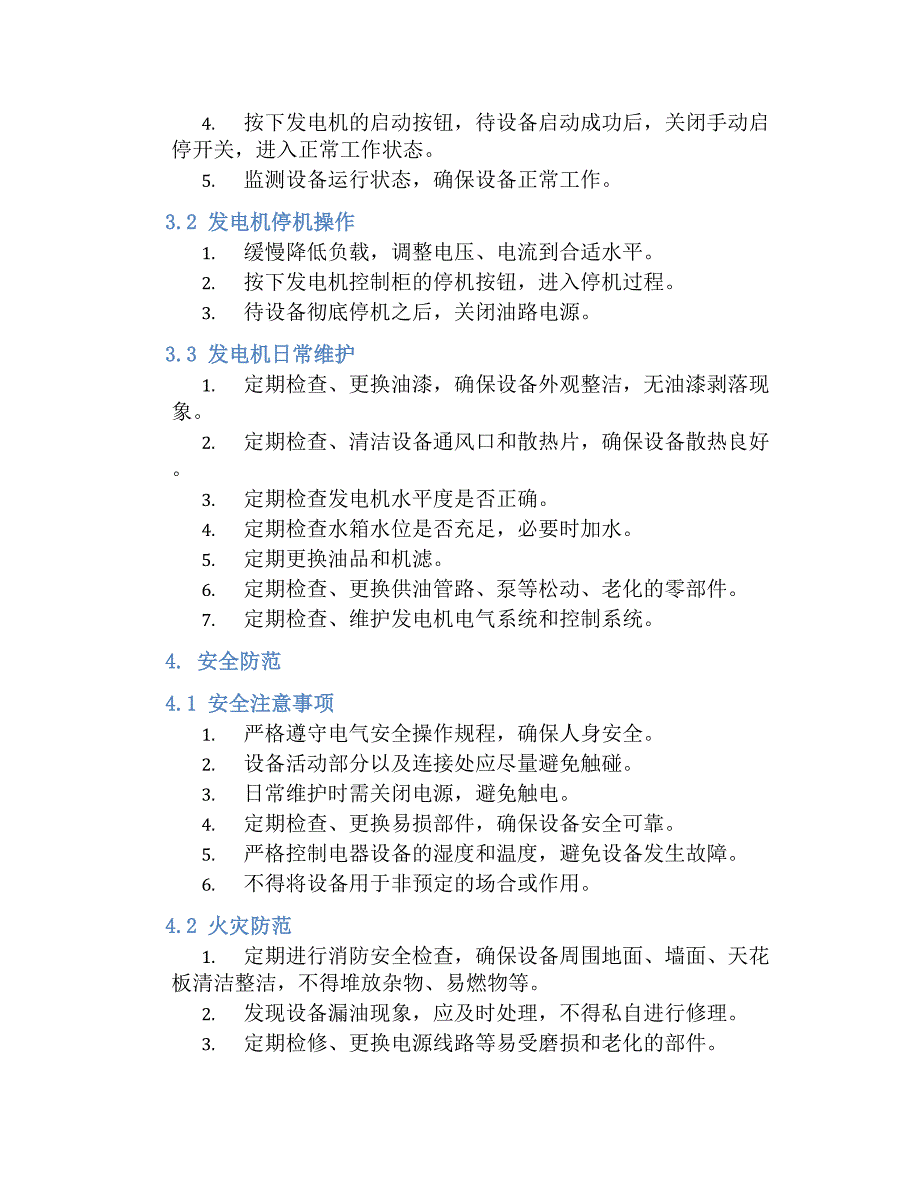 4. 按下发电机的启动按钮，待设备启动成功后，关闭手动启停开关，进入正常工作状态。

5. 监测设备运行状态，确保设备正常工作。

3.2 发电机停机操作

1. 缓慢降低负载，调整电压、电流到合适水平。
2. 按下发电机控制柜的停机按钮，进入停机过程。
3. 待设备彻底停机之后，关闭油路电源。

3.3 发电机日常维护

1. 定期检查、更换油漆，确保设备外观整洁，无油漆剥落现象。
2. 定期检查、清洁设备通风口和散热片，确保设备散热良好。
3. 定期检查发电机水平度是否正确。
4. 定期检查水箱水位是否充足，必要时加水。
5. 定期更换油品和机滤。
6. 定期检查、更换供油管路、泵等松动、老化的零部件。
7. 定期检查、维护发电机电气系统和控制系统。

4. 安全防范

4.1 安全注意事项

1. 严格遵守电气安全操作规程，确保人身安全。
2. 设备活动部分以及连接处应尽量避免触碰。
3. 日常维护时需关闭电源，避免触电。
4. 定期检查、更换易损部件，确保设备安全可靠。
5. 严格控制电器设备的湿度和温度，避免设备发生故障。
6. 不得将设备用于非预定的场合或作用。

4.2 火灾防范

1. 定期进行消防安全检查，确保设备周围地面、墙面、天花板清洁整洁，不得堆放杂物、易燃物等。
2. 发现设备漏油现象，应及时处理，不得私自进行修理。
3. 定期检修、更换电源线路等易受磨损和老化的部件。